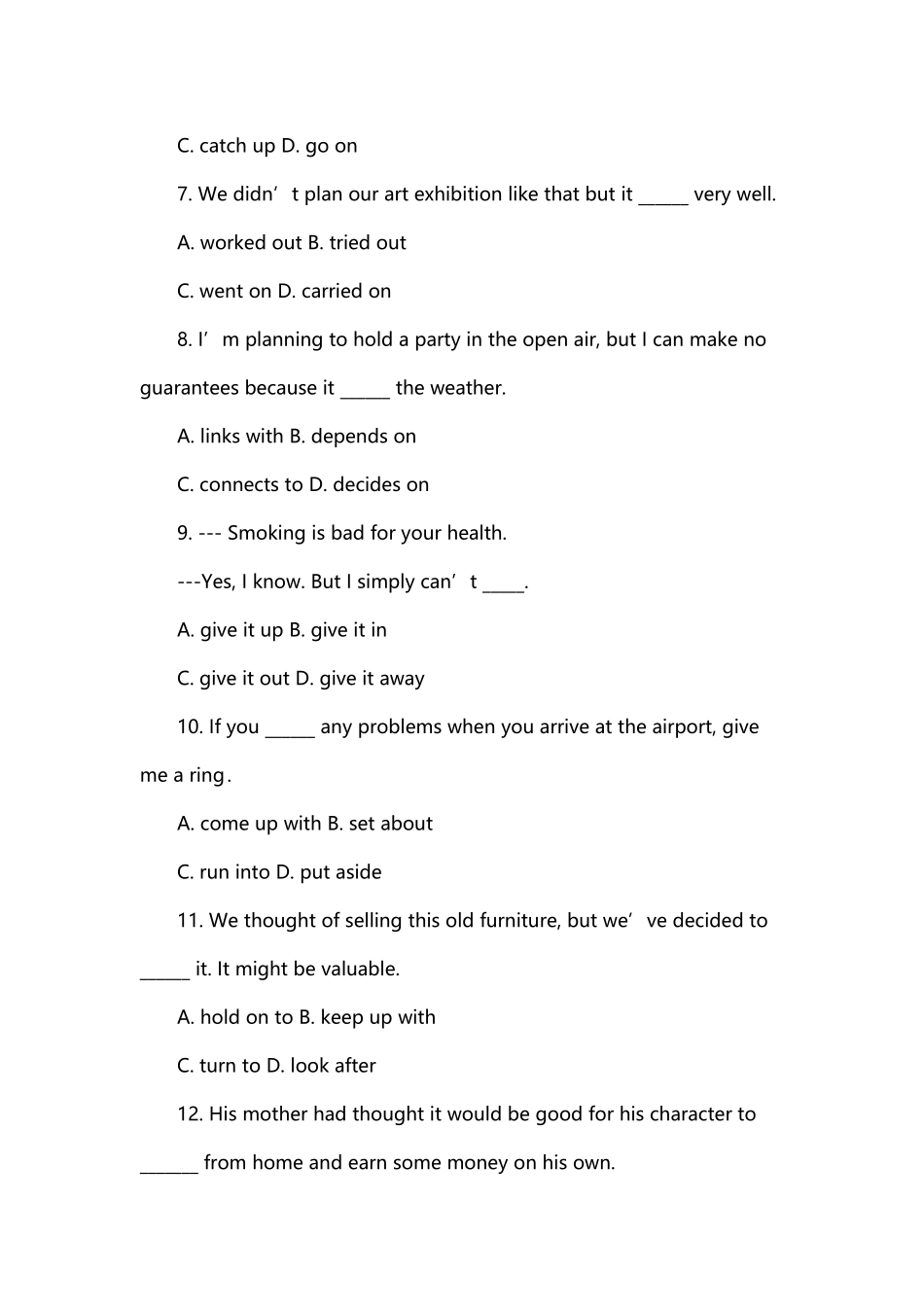 C. catch up D. go on

7. We didn’t plan our art exhibition like that but it ______ very well.

A. worked out B. tried out

C. went on D. carried on

8. I’m planning to hold a party in the open air, but I can make no guarantees because it ______ the weather.

A. links with B. depends on

C. connects to D. decides on

9. --- Smoking is bad for your health.

---Yes, I know. But I simply can’t _____.

A. give it up B. give it in

C. give it out D. give it away

10. If you ______ any problems when you arrive at the airport, give me a ring.

A. come up with B. set about

C. run into D. put aside

11. We thought of selling this old furniture, but we’ve decided to ______ it. It might be valuable.

A. hold on to B. keep up with

C. turn to D. look after

12. His mother had thought it would be good for his character to _______ from home and earn some money on his own.